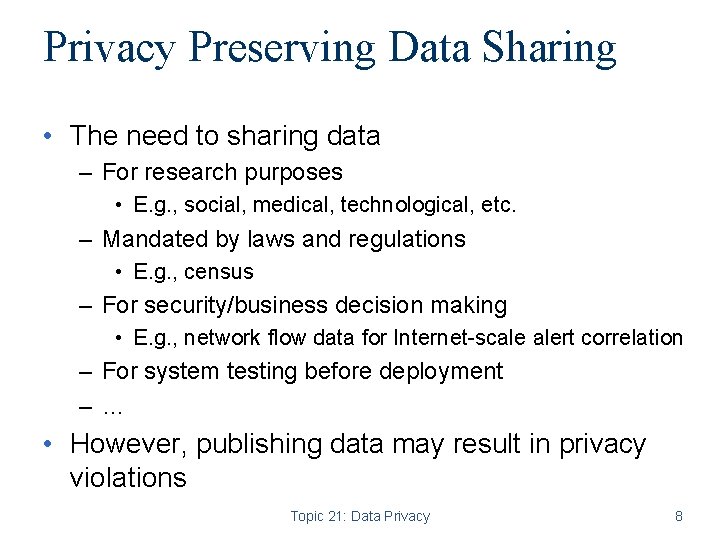 Privacy Preserving Data Sharing

• The need to sharing data
– For research purposes
• E.g., social, medical, technological, etc.
– Mandated by laws and regulations
• E.g., census
– For security/business decision making
• E.g., network flow data for Internet-scale alert correlation
– For system testing before deployment
– …

• However, publishing data may result in privacy violations

Topic 21: Data Privacy

8